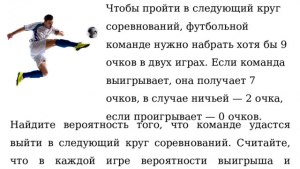 Чтобы пройти в следующий круг соревнований, футбольной команде нужно набрать хотя бы 9 очков в двух играх. Если команда выигрывает, она получает 7 очков, в случае ничьей — 2 очка, если проигрывает — 0 очков.
Найдите вероятность того, что команде удастся выйти в следующий круг соревнований. Считайте, что в каждой игре вероятности выигрыша и